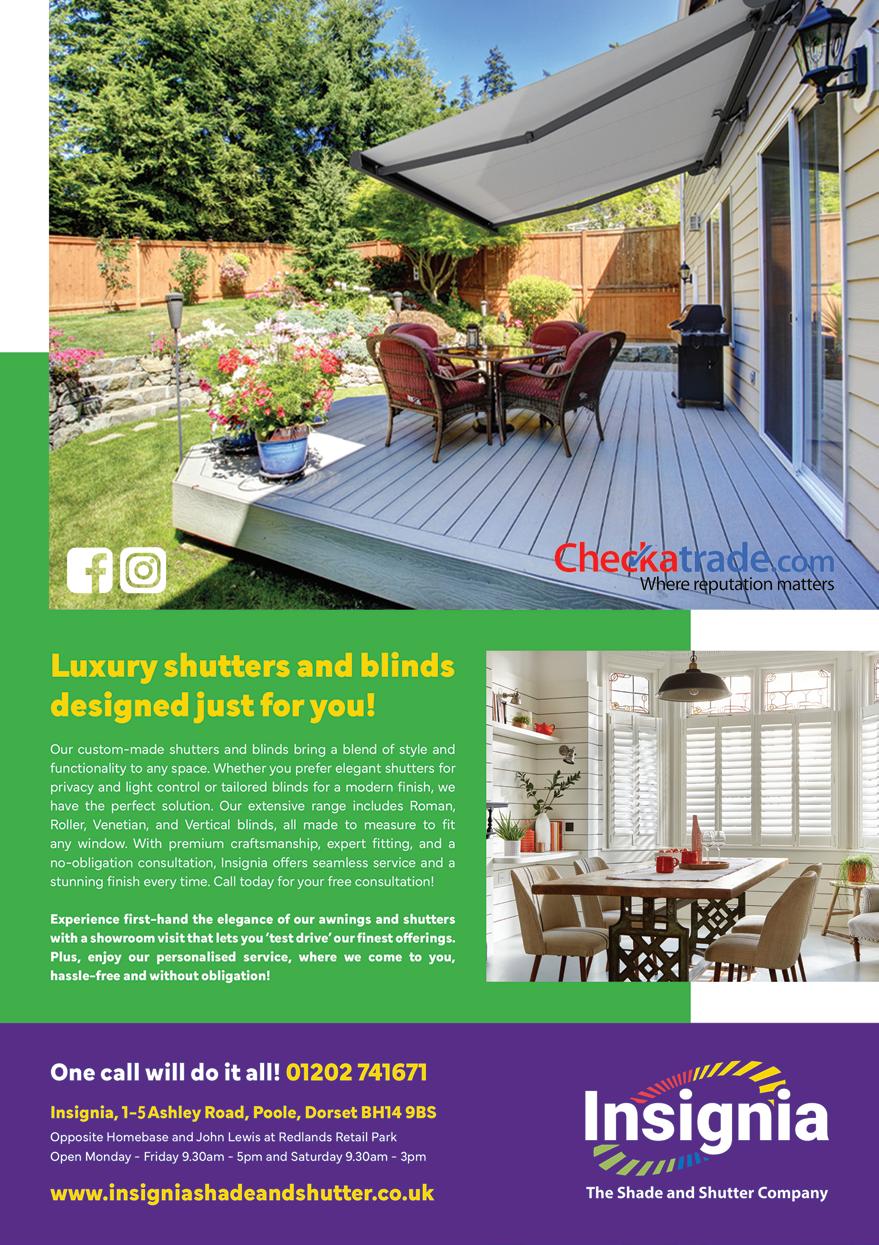 Checkatrade.com
Where reputation matters

Luxury shutters and blinds designed just for you!

Our custom-made shutters and blinds bring a blend of style and functionality to any space. Whether you prefer elegant shutters for privacy and light control or tailored blinds for a modern finish, we have the perfect solution. Our extensive range includes Roman, Roller, Venetian, and Vertical blinds, all made to measure to fit any window. With premium craftsmanship, expert fitting, and a no-obligation consultation, Insignia offers seamless service and a stunning finish every time. Call today for your free consultation!

Experience first-hand the elegance of our awnings and shutters with a showroom visit that lets you 'test drive' our finest offerings. Plus, enjoy our personalised service, where we come to you, hassle-free and without obligation!

One call will do it all! 01202 741671

Insignia, 1-5 Ashley Road, Poole, Dorset BH14 9BS
Opposite Homebase and John Lewis at Redlands Retail Park
Open Monday - Friday 9.30am - 5pm and Saturday 9.30am - 3pm

www.insigniashadeandshutter.co.uk

Insignia
The Shade and Shutter Company